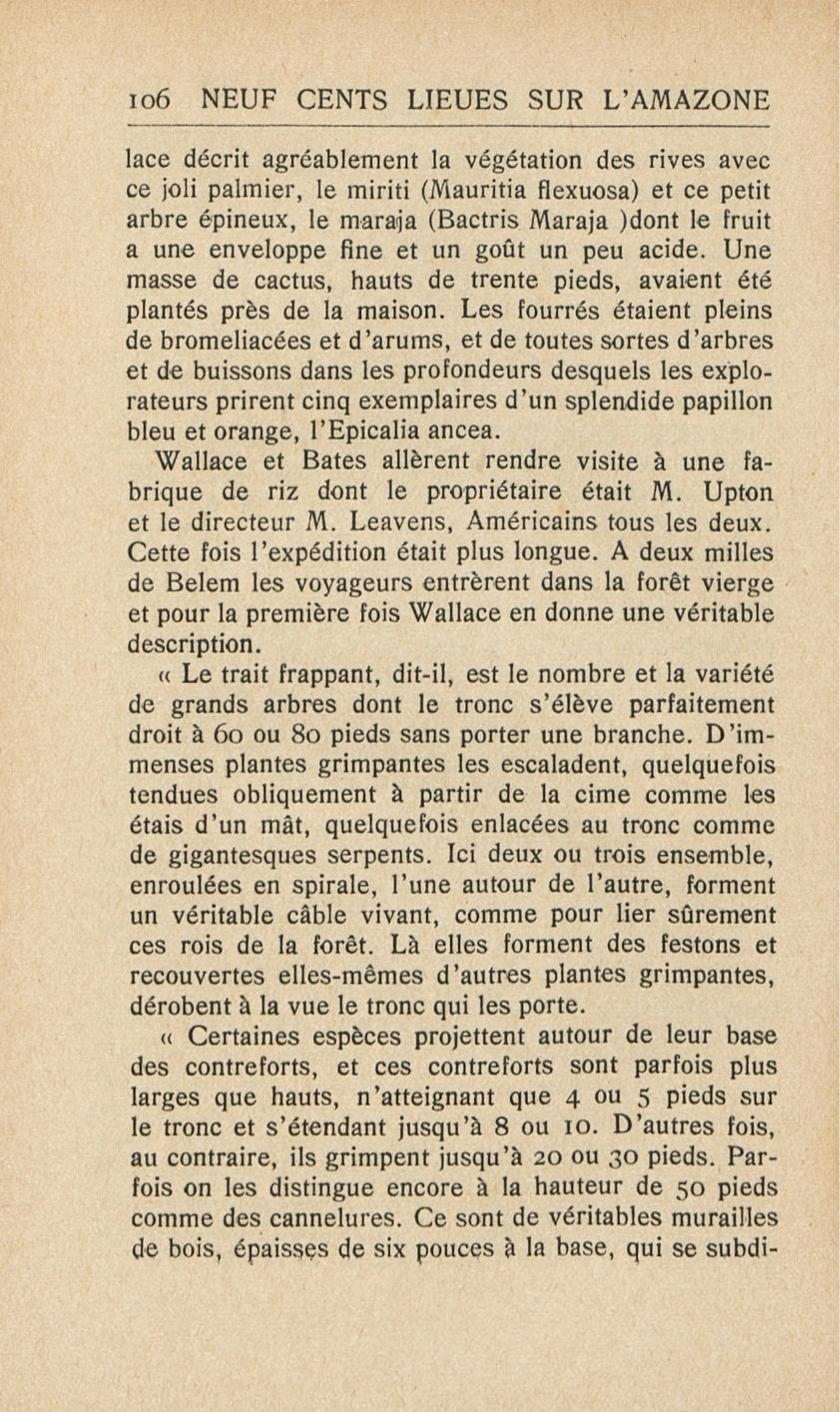 106 NEUF CENTS LIEUES SUR L'AMAZONE

lace décrit agréablement la végétation des rives avec ce joli palmier, le miriti (Mauritia flexuosa) et ce petit arbre épineux, le maraja (Bactris Maraja )dont le fruit a une enveloppe fine et un goût un peu acide. Une masse de cactus, hauts de trente pieds, avaient été plantés près de la maison. Les fourrés étaient pleins de bromeliacées et d'arums, et de toutes sortes d'arbres et de buissons dans les profondeurs desquels les explorateurs prirent cinq exemplaires d'un splendide papillon bleu et orange, l'Epicalia ancea.

Wallace et Bates allèrent rendre visite à une fabrique de riz dont le propriétaire était M. Upton et le directeur M. Leavens, Américains tous les deux. Cette fois l'expédition était plus longue. A deux milles de Belem les voyageurs entrèrent dans la forêt vierge et pour la première fois Wallace en donne une véritable description.

« Le trait frappant, dit-il, est le nombre et la variété de grands arbres dont le tronc s'élève parfaitement droit à 60 ou 80 pieds sans porter une branche. D'immenses plantes grimpantes les escaladent, quelquefois tendues obliquement à partir de la cime comme les étais d'un mât, quelquefois enlacées au tronc comme de gigantesques serpents. Ici deux ou trois ensemble, enroulées en spirale, l'une autour de l'autre, forment un véritable câble vivant, comme pour lier sûrement ces rois de la forêt. Là elles forment des festons et recouvertes elles-mêmes d'autres plantes grimpantes, dérobent à la vue le tronc qui les porte.

« Certaines espèces projettent autour de leur base des contreforts, et ces contreforts sont parfois plus larges que hauts, n'atteignant que 4 ou 5 pieds sur le tronc et s'étendant jusqu'à 8 ou 10. D'autres fois, au contraire, ils grimpent jusqu'à 20 ou 30 pieds. Parfois on les distingue encore à la hauteur de 50 pieds comme des cannelures. Ce sont de véritables murailles de bois, épaisses de six pouces à la base, qui se subdi-